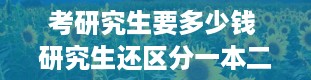 考研究生要多少钱
研究生还区分一本二